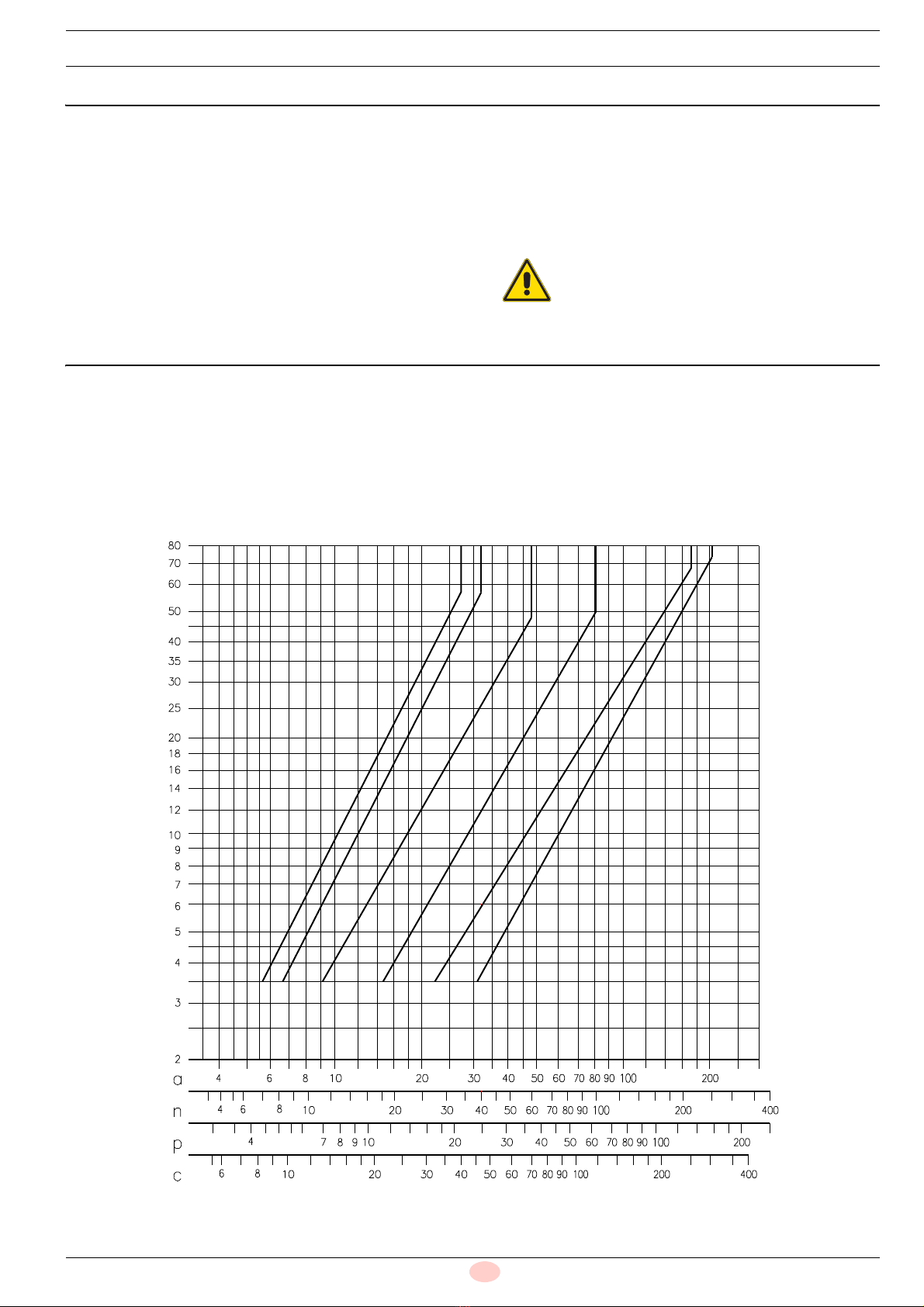 80
70
60
50
40
35
30
25
20
18
16
14
12
10
9
8
7
6
5
4
3
2

a 4 6 8 10 20 30 40 50 60 70 80 90 100 200

n 4 6 8 10 20 30 40 50 60 70 80 90 100 200 400

p 4 7 8 9 10 20 30 40 50 60 70 80 90 100 200

c 6 8 10 20 30 40 50 60 70 80 90 100 200 400